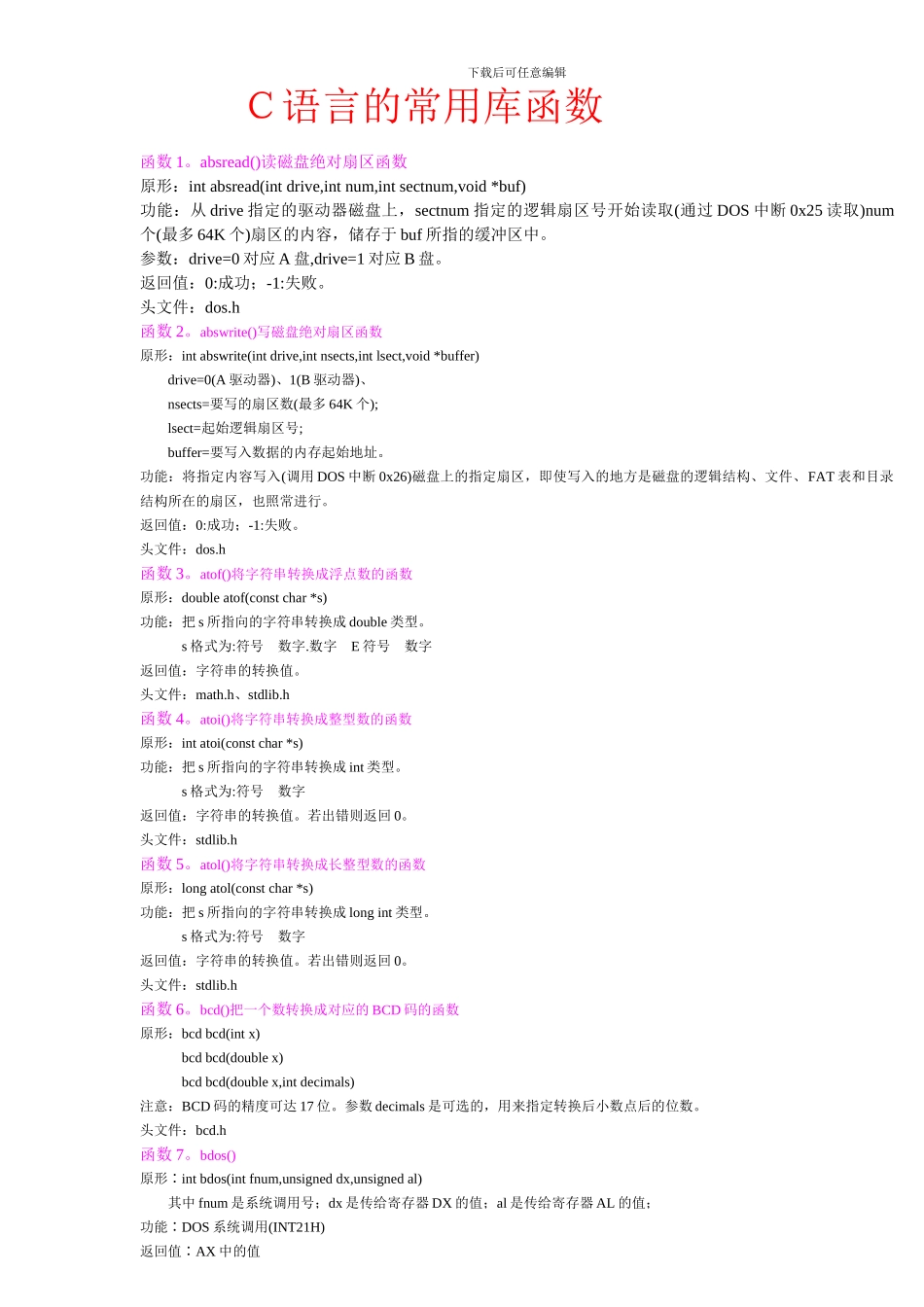 下载后可任意编辑

C 语言的常用库函数

函数 1。absread()读磁盘绝对扇区函数
原形：int absread(int drive,int num,int sectnum,void *buf)
功能：从 drive 指定的驱动器磁盘上，sectnum 指定的逻辑扇区号开始读取(通过 DOS 中断 0x25 读取)num 个(最多 64K 个)扇区的内容，储存于 buf 所指的缓冲区中。
参数：drive=0 对应 A 盘,drive=1 对应 B 盘。
返回值：0:成功；-1:失败。
头文件：dos.h

函数 2。abswrite()写磁盘绝对扇区函数
原形：int abswrite(int drive,int nsects,int lsect,void *buffer)
drive=0(A 驱动器)、1(B 驱动器)、
nsects=要写的扇区数(最多 64K 个);
lsect=起始逻辑扇区号;
buffer=要写入数据的内存起始地址。
功能：将指定内容写入(调用 DOS 中断 0x26)磁盘上的指定扇区，即使写入的地方是磁盘的逻辑结构、文件、FAT 表和目录结构所在的扇区，也照常进行。
返回值：0:成功；-1:失败。
头文件：dos.h

函数 3。atof()将字符串转换成浮点数的函数
原形：double atof(const char *s)
功能：把 s 所指向的字符串转换成 double 类型。
s 格式为:符号 数字.数字 E 符号 数字
返回值：字符串的转换值。
头文件：math.h、stdlib.h

函数 4。atoi()将字符串转换成整型数的函数
原形：int atoi(const char *s)
功能：把 s 所指向的字符串转换成 int 类型。
s 格式为:符号 数字
返回值：字符串的转换值。若出错则返回 0。
头文件：stdlib.h

函数 5。atol()将字符串转换成长整型数的函数
原形：long atol(const char *s)
功能：把 s 所指向的字符串转换成 long int 类型。
s 格式为:符号 数字
返回值：字符串的转换值。若出错则返回 0。
头文件：stdlib.h

函数 6。bcd()把一个数转换成对应的 BCD 码的函数
原形：bcd bcd(int x)
bcd bcd(double x)
bcd bcd(double x,int decimals)
注意：BCD 码的精度可达 17 位。参数 decimals 是可选的，用来指定转换后小数点后的位数。
头文件：bcd.h

函数 7。bdos()
原形：int bdos(int fnum,unsigned dx,unsigned al)
其中 fnum 是系统调用号；dx 是传给寄存器 DX 的值；al 是传给寄存器 AL 的值；
功能：DOS 系统调用(INT21H)
返回值：AX 中的值